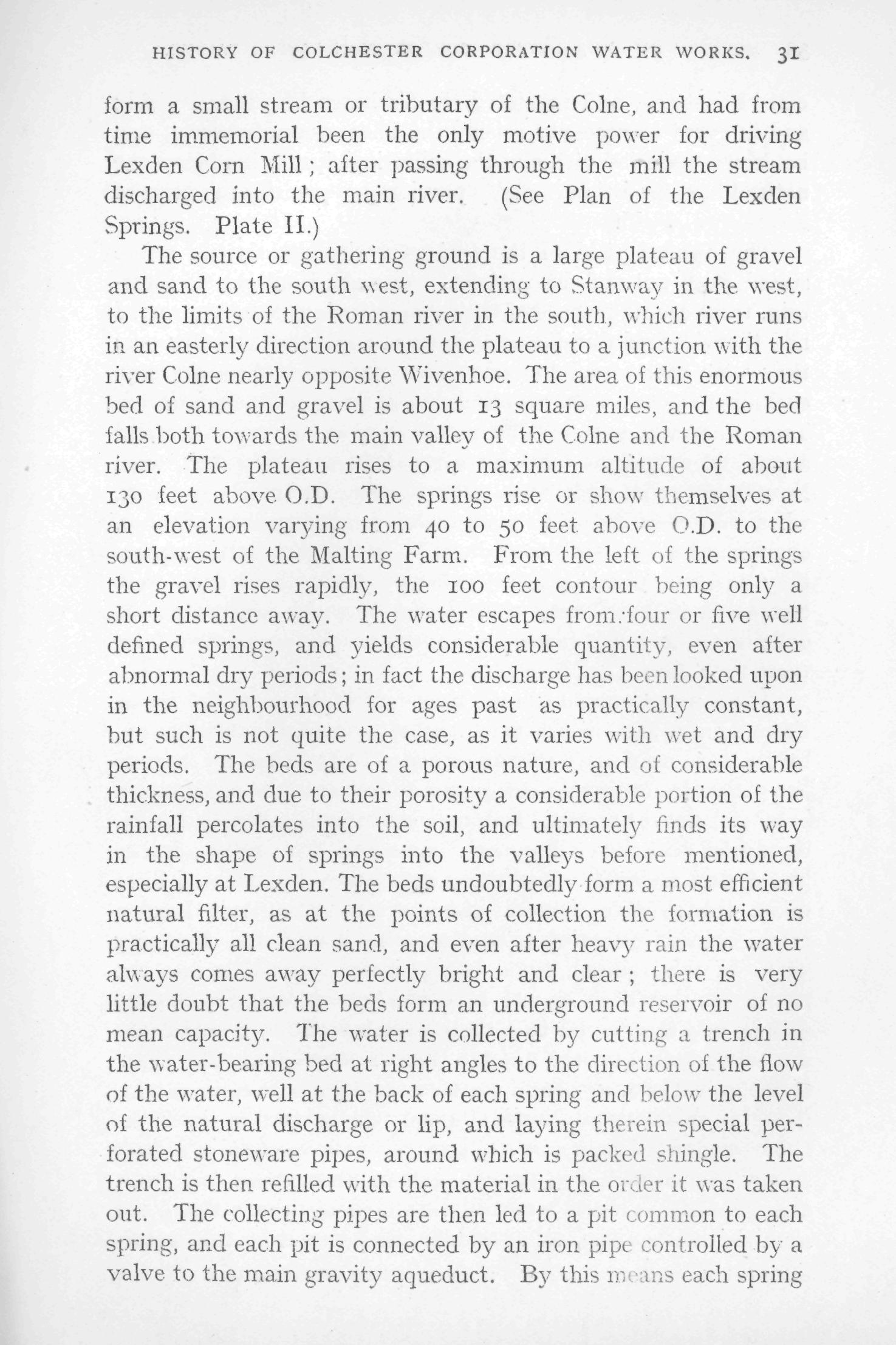 HISTORY OF COLCHESTER CORPORATION WATER WORKS. 31

form a small stream or tributary of the Colne, and had from time immemorial been the only motive power for driving Lexden Corn Mill; after passing through the mill the stream discharged into the main river. (See Plan of the Lexden Springs. Plate II.)

The source or gathering ground is a large plateau of gravel and sand to the south west, extending to Stanway in the west, to the limits of the Roman river in the south, which river runs in an easterly direction around the plateau to a junction with the river Colne nearly opposite Wivenhoe. The area of this enormous bed of sand and gravel is about 13 square miles, and the bed falls both towards the main valley of the Colne and the Roman river. The plateau rises to a maximum altitude of about 130 feet above O.D. The springs rise or show themselves at an elevation varying from 40 to 50 feet above O.D. to the south-west of the Malting Farm. From the left of the springs the gravel rises rapidly, the 100 feet contour being only a short distance away. The water escapes from four or five well defined springs, and yields considerable quantity, even after abnormal dry periods; in fact the discharge has been looked upon in the neighbourhood for ages past as practically constant, but such is not quite the case, as it varies with wet and dry periods. The beds are of a porous nature, and of considerable thickness, and due to their porosity a considerable portion of the rainfall percolates into the soil, and ultimately finds its way in the shape of springs into the valleys before mentioned, especially at Lexden. The beds undoubtedly form a most efficient natural filter, as at the points of collection the formation is practically all clean sand, and even after heavy rain the water always comes away perfectly bright and clear; there is very little doubt that the beds form an underground reservoir of no mean capacity. The water is collected by cutting a trench in the water-bearing bed at right angles to the direction of the flow of the water, well at the back of each spring and below the level of the natural discharge or lip, and laying therein special perforated stoneware pipes, around which is packed shingle. The trench is then refilled with the material in the order it was taken out. The collecting pipes are then led to a pit common to each spring, and each pit is connected by an iron pipe controlled by a valve to the main gravity aqueduct. By this means each spring